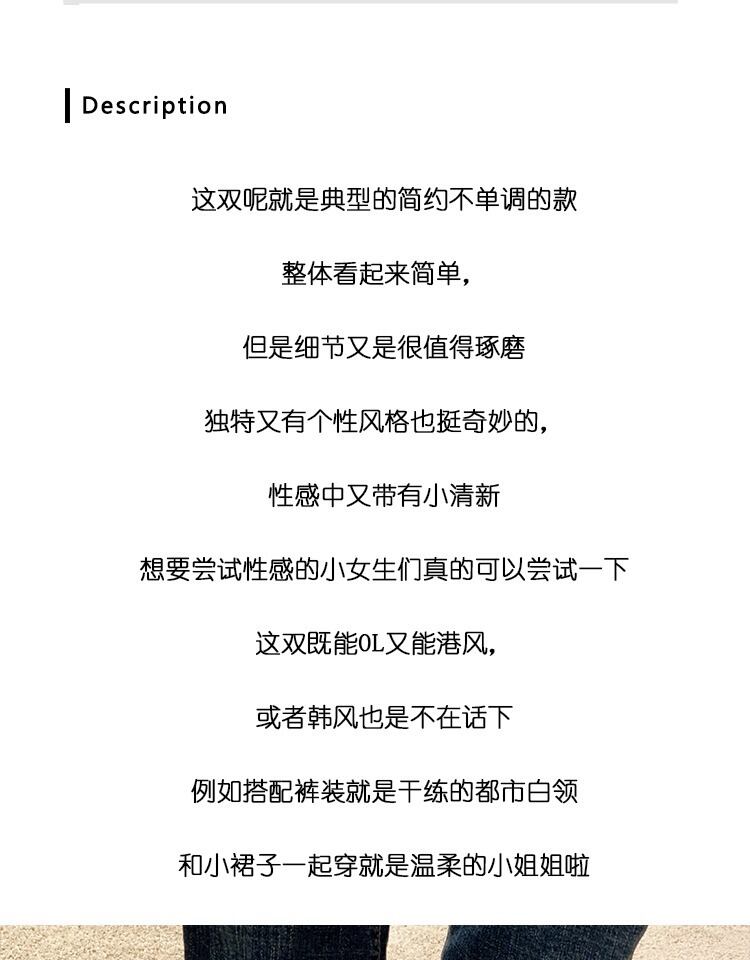 Description

这双呢就是典型的简约不单调的款

整体看起来简单，

但是细节又是很值得琢磨

独特又有个性风格也挺奇妙的，

性感中又带有小清新

想要尝试性感的小女生们真的可以尝试一下

这双既能OL又能港风，

或者韩风也是不在话下

例如搭配裤装就是干练的都市白领

和小裙子一起穿就是温柔的小姐姐啦